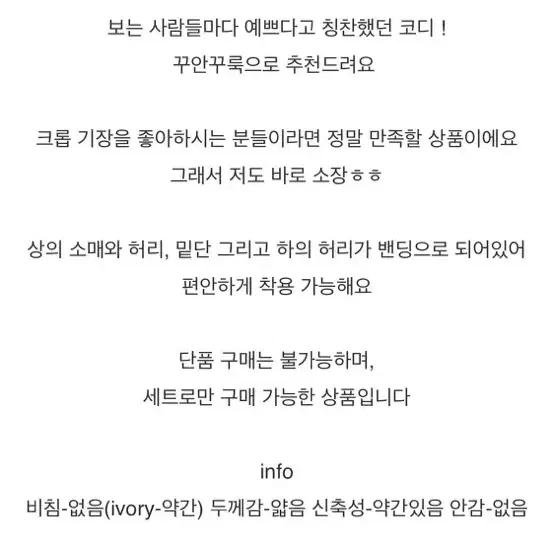 보는 사람들마다 예쁘다고 칭찬했던 코디 !
꾸안꾸룩으로 추천드려요

크롭 기장을 좋아하시는 분들이라면 정말 만족할 상품이에요
그래서 저도 바로 소장ㅎㅎ

상의 소매와 허리, 밑단 그리고 하의 허리가 밴딩으로 되어있어
편안하게 착용 가능해요

단품 구매는 불가능하며,
세트로만 구매 가능한 상품입니다

info
비침-없음(ivory-약간) 두께감-얇음 신축성-약간있음 안감-없음